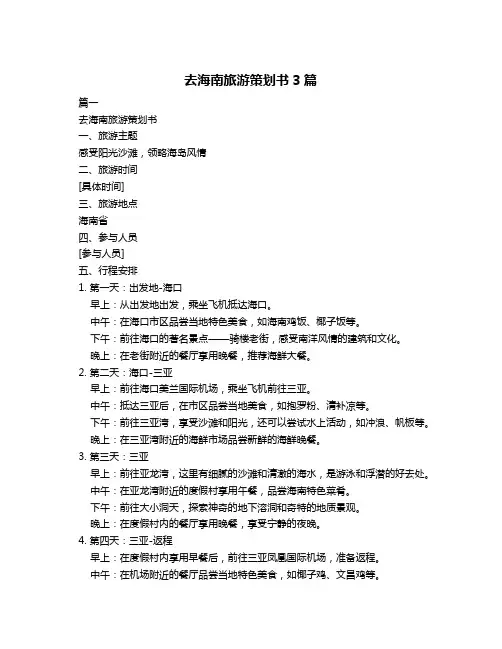 去海南旅游策划书 3 篇

篇一

去海南旅游策划书

一、旅游主题

感受阳光沙滩，领略海岛风情

二、旅游时间

[具体时间]

三、旅游地点

海南省

四、参与人员

[参与人员]

五、行程安排

1. 第一天：出发地-海口

早上：从出发地出发，乘坐飞机抵达海口。

中午：在海口市区品尝当地特色美食，如海南鸡饭、椰子饭等。

下午：前往海口的著名景点——骑楼老街，感受南洋风情的建筑和文化。

晚上：在老街附近的餐厅享用晚餐，推荐海鲜大餐。

2. 第二天：海口-三亚

早上：前往海口美兰国际机场，乘坐飞机前往三亚。

中午：抵达三亚后，在市区品尝当地美食，如抱罗粉、清补凉等。

下午：前往三亚湾，享受沙滩和阳光，还可以尝试水上活动，如冲浪、帆板等。

晚上：在三亚湾附近的海鲜市场品尝新鲜的海鲜晚餐。

3. 第三天：三亚

早上：前往亚龙湾，这里有细腻的沙滩和清澈的海水，是游泳和浮潜的好去处。

中午：在亚龙湾附近的度假村享用午餐，品尝海南特色菜肴。

下午：前往大小洞天，探索神奇的地下溶洞和奇特的地质景观。

晚上：在度假村内的餐厅享用晚餐，享受宁静的夜晚。

4. 第四天：三亚-返程

早上：在度假村内享用早餐后，前往三亚凤凰国际机场，准备返程。

中午：在机场附近的餐厅品尝当地特色美食，如椰子鸡、文昌鸡等。